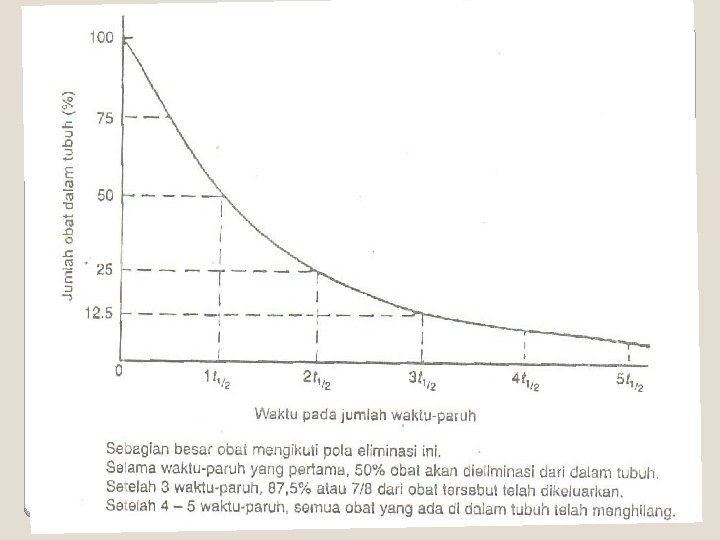 Jumlah obat dalam tubuh (%)

100
75
50
25
12.5
0

$1t_{1/2}$
$2t_{1/2}$
$3t_{1/2}$
$4t_{1/2}$
$5t_{1/2}$

Waktu pada jumlah waktu-paruh

Sebagian besar obat mengikuti pola eliminasi ini.
Selama waktu-paruh yang pertama, 50% obat akan dieliminasi dari dalam tubuh.
Setelah 3 waktu-paruh, 87,5% atau 7/8 dari obat tersebut telah dikeluarkan.
Setelah 4 – 5 waktu-paruh, semua obat yang ada di dalam tubuh telah menghilang.